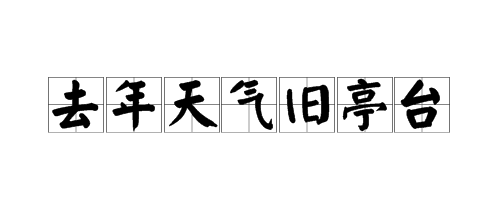 去年天气旧亭台